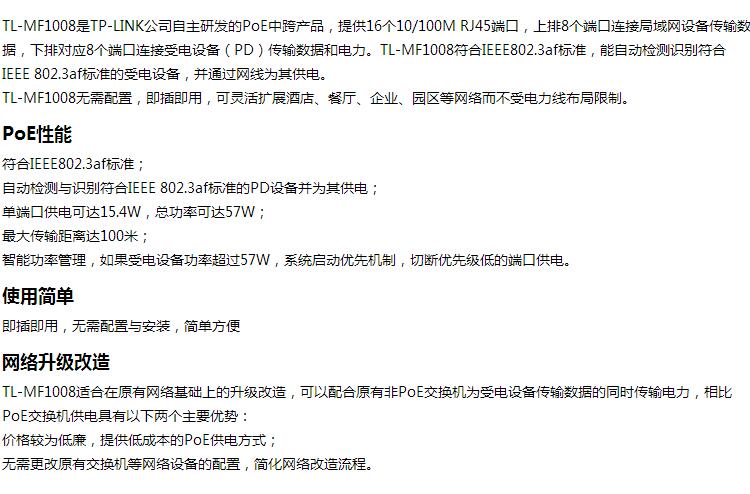 TL-MF1008是TP-LINK公司自主研发的PoE中跨产品，提供16个10/100M RJ45端口，上排8个端口连接局域网设备传输数据，下排对应8个端口连接受电设备（PD）传输数据和电力。TL-MF1008符合IEEE802.3af标准，能自动检测识别符合IEEE 802.3af标准的受电设备，并通过网线为其供电。

TL-MF1008无需配置，即插即用，可灵活扩展酒店、餐厅、企业、园区等网络而不受电力线布局限制。

PoE性能

符合IEEE802.3af标准；

自动检测与识别符合IEEE 802.3af标准的PD设备并为其供电；

单端口供电可达15.4W，总功率可达57W；

最大传输距离达100米；

智能功率管理，如果受电设备功率超过57W，系统启动优先机制，切断优先级低的端口供电。

使用简单

即插即用，无需配置与安装，简单方便

网络升级改造

TL-MF1008适合在原有网络基础上的升级改造，可以配合原有非PoE交换机为受电设备传输数据的同时传输电力，相比PoE交换机供电具有以下两个主要优势：

价格较为低廉，提供低成本的PoE供电方式；

无需更改原有交换机等网络设备的配置，简化网络改造流程。